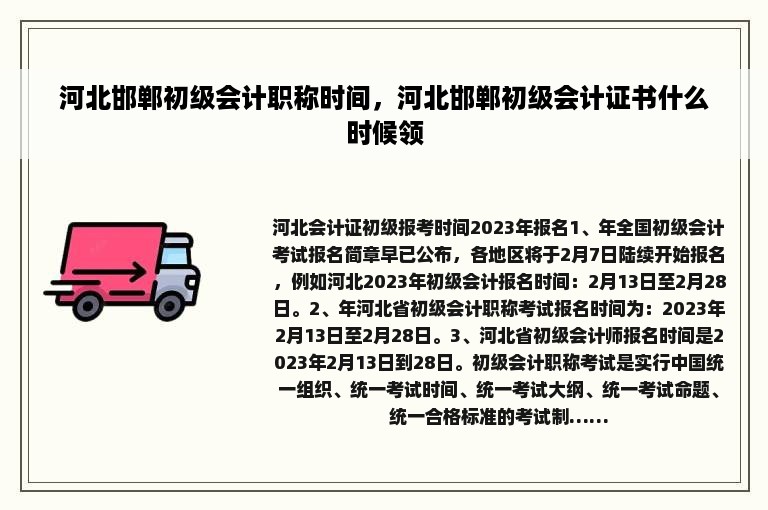 河北邯郸初级会计职称时间，河北邯郸初级会计证书什么时候领

河北会计证初级报考时间2023年报名1、年全国初级会计考试报名简章早已公布，各地区将于2月7日陆续开始报名，例如河北2023年初级会计报名时间：2月13日至2月28日。2、年河北省初级会计职称考试报名时间为：2023年2月13日至2月28日。3、河北省初级会计师报名时间是2023年2月13日到28日。初级会计职称考试是实行中国统一组织、统一考试时间、统一考试大纲、统一考试命题、统一合格标准的考试制......